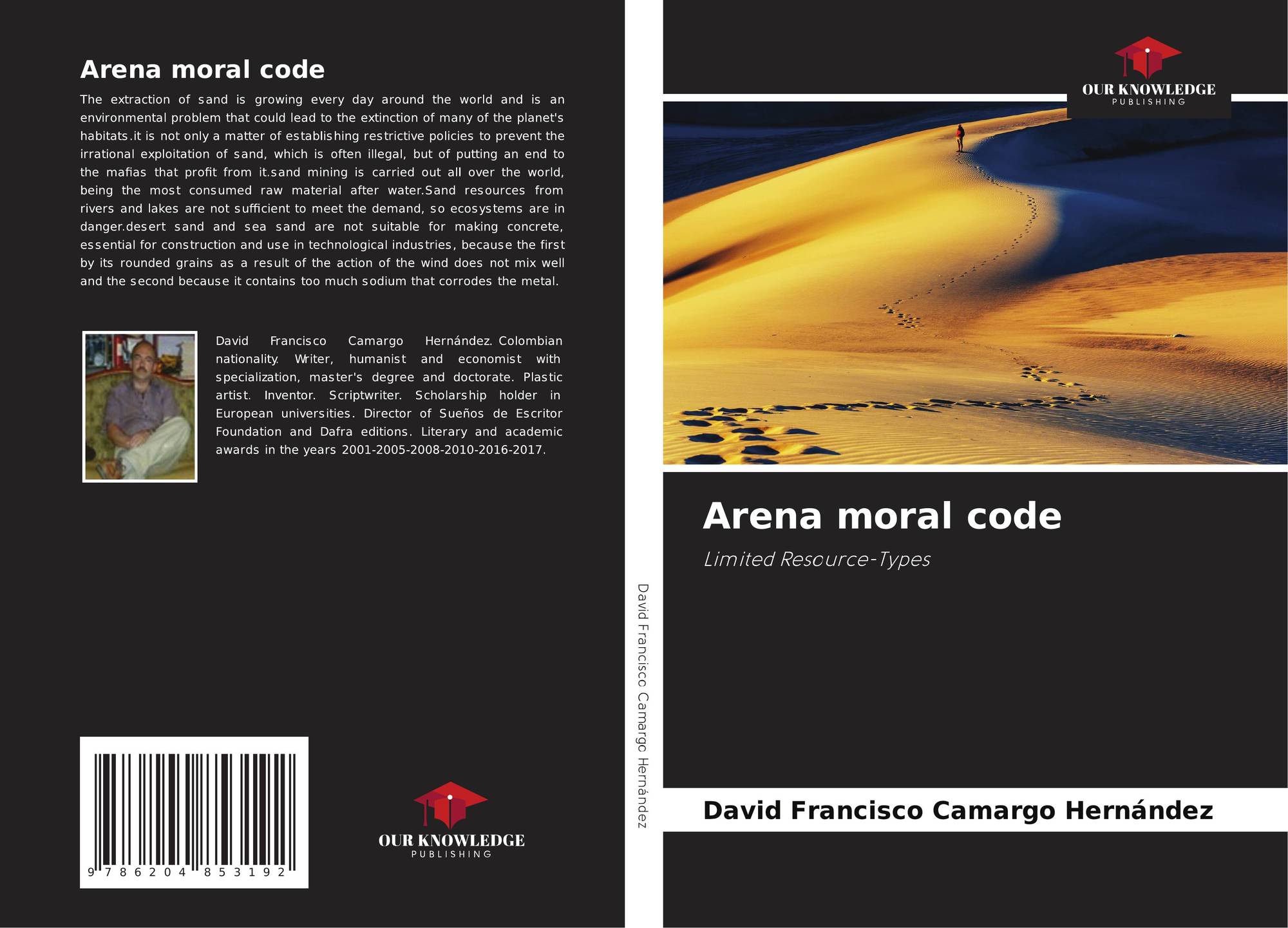 Arena moral code

The extraction of sand is growing every day around the world and is an environmental problem that could lead to the extinction of many of the planet's habitats.it is not only a matter of establishing restrictive policies to prevent the irrational exploitation of sand, which is often illegal, but of putting an end to the mafias that profit from it.sand mining is carried out all over the world, being the most consumed raw material after water.Sand resources from rivers and lakes are not sufficient to meet the demand, so ecosystems are in danger.desert sand and sea sand are not suitable for making concrete, essential for construction and use in technological industries, because the first by its rounded grains as a result of the action of the wind does not mix well and the second because it contains too much sodium that corrodes the metal.

David Francisco Camargo Hernández. Colombian nationality. Writer, humanist and economist with specialization, master's degree and doctorate. Plastic artist. Inventor. Scriptwriter. Scholarship holder in European universities. Director of Sueños de Escritor Foundation and Dafra editions. Literary and academic awards in the years 2001-2005-2008-2010-2016-2017.

9 786204 853192

OUR KNOWLEDGE
PUBLISHING

David Francisco Camargo Hernández

OUR KNOWLEDGE
PUBLISHING

Arena moral code

Limited Resource-Types

David Francisco Camargo Hernández